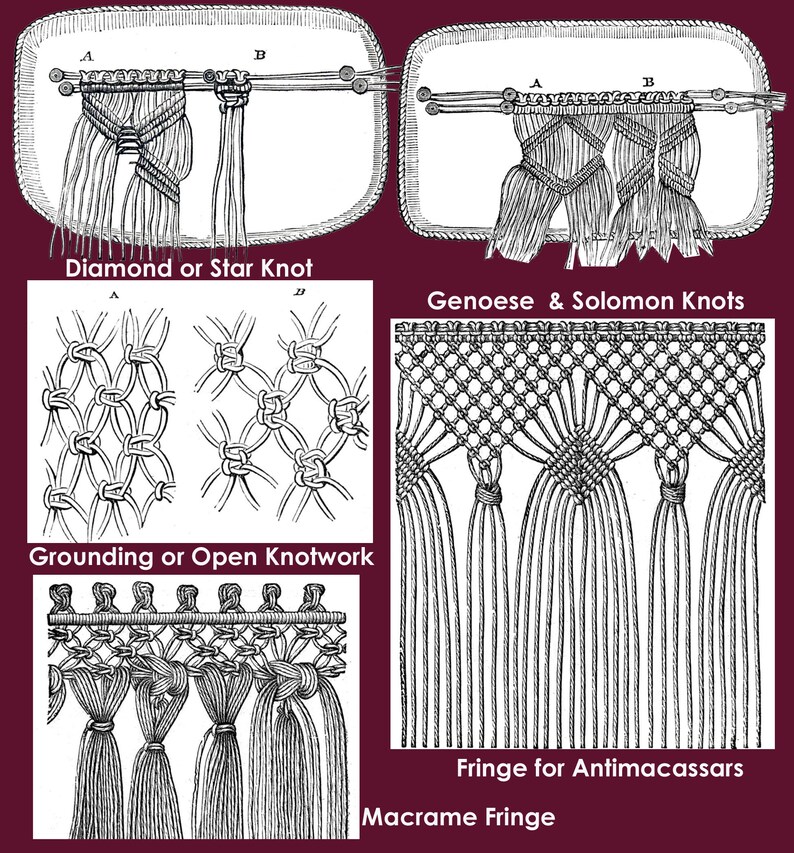 A B

A B

Diamond or Star Knot

A B

Genoese & Solomon Knots

Grounding or Open Knotwork

Fringe for Antimacassars

Macrame Fringe